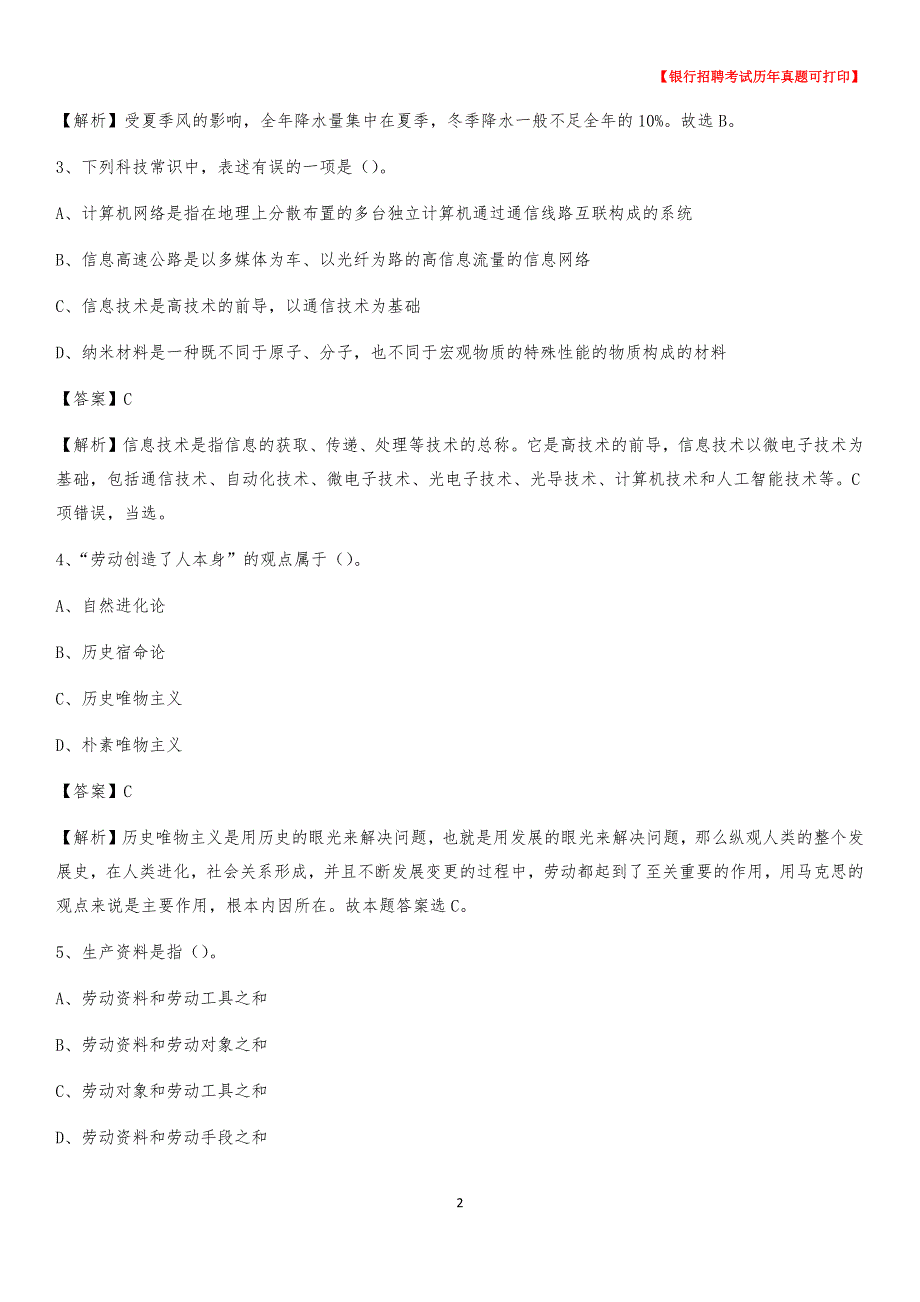 【银行招聘考试历年真题可打印】

【解析】受夏季风的影响，全年降水量集中在夏季，冬季降水一般不足全年的10%。故选B。

3、下列科技常识中，表述有误的一项是（）。

A、计算机网络是指在地理上分散布置的多台独立计算机通过通信线路互联构成的系统

B、信息高速公路是以多媒体为车、以光纤为路的高信息流量的信息网络

C、信息技术是高技术的前导，以通信技术为基础

D、纳米材料是一种既不同于原子、分子，也不同于宏观物质的特殊性能的物质构成的材料

【答案】C

【解析】信息技术是指信息的获取、传递、处理等技术的总称。它是高技术的前导，信息技术以微电子技术为基础，包括通信技术、自动化技术、微电子技术、光电子技术、光导技术、计算机技术和人工智能技术等。C项错误，当选。

4、“劳动创造了人本身”的观点属于（）。

A、自然进化论

B、历史宿命论

C、历史唯物主义

D、朴素唯物主义

【答案】C

【解析】历史唯物主义是用历史的眼光来解决问题，也就是用发展的眼光来解决问题，那么纵观人类的整个发展史，在人类进化，社会关系形成，并且不断发展变更的过程中，劳动都起到了至关重要的作用，用马克思的观点来说是主要作用，根本内因所在。故本题答案选C。

5、生产资料是指（）。

A、劳动资料和劳动工具之和

B、劳动资料和劳动对象之和

C、劳动对象和劳动工具之和

D、劳动资料和劳动手段之和

2